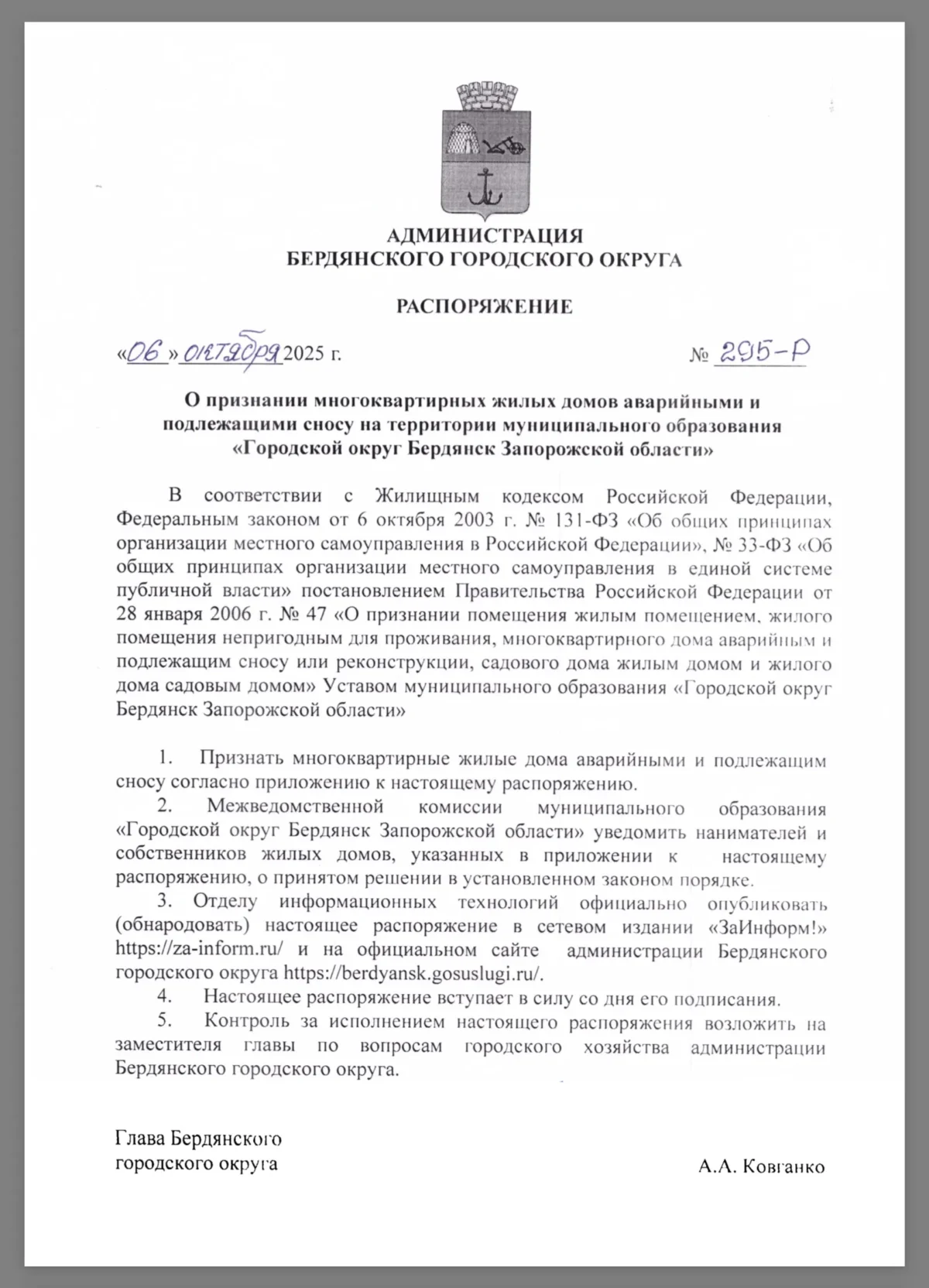 АДМИНИСТРАЦИЯ
БЕРДЯНСКОГО ГОРОДСКОГО ОКРУГА

РАСПОРЯЖЕНИЕ

«06» октября 2025 г. № 295-Р

О признании многоквартирных жилых домов аварийными и подлежащими сносу на территории муниципального образования «Городской округ Бердянск Запорожской области»

В соответствии с Жилищным кодексом Российской Федерации, Федеральным законом от 6 октября 2003 г. № 131-ФЗ «Об общих принципах организации местного самоуправления в Российской Федерации», № 33-ФЗ «Об общих принципах организации местного самоуправления в единой системе публичной власти» постановлением Правительства Российской Федерации от 28 января 2006 г. № 47 «О признании помещения жилым помещением, жилого помещения непригодным для проживания, многоквартирного дома аварийным и подлежащим сносу или реконструкции, садового дома жилым домом и жилого дома садовым домом» Уставом муниципального образования «Городской округ Бердянск Запорожской области»

1. Признать многоквартирные жилые дома аварийными и подлежащим сносу согласно приложению к настоящему распоряжению.
2. Межведомственной комиссии муниципального образования «Городской округ Бердянск Запорожской области» уведомить нанимателей и собственников жилых домов, указанных в приложении к настоящему распоряжению, о принятом решении в установленном законом порядке.
3. Отделу информационных технологий официально опубликовать (обнародовать) настоящее распоряжение в сетевом издании «ЗаИнформ!» https://za-inform.ru/ и на официальном сайте администрации Бердянского городского округа https://berdyansk.gosuslugi.ru/.
4. Настоящее распоряжение вступает в силу со дня его подписания.
5. Контроль за исполнением настоящего распоряжения возложить на заместителя главы по вопросам городского хозяйства администрации Бердянского городского округа.

Глава Бердянского
городского округа А.А. Ковганко